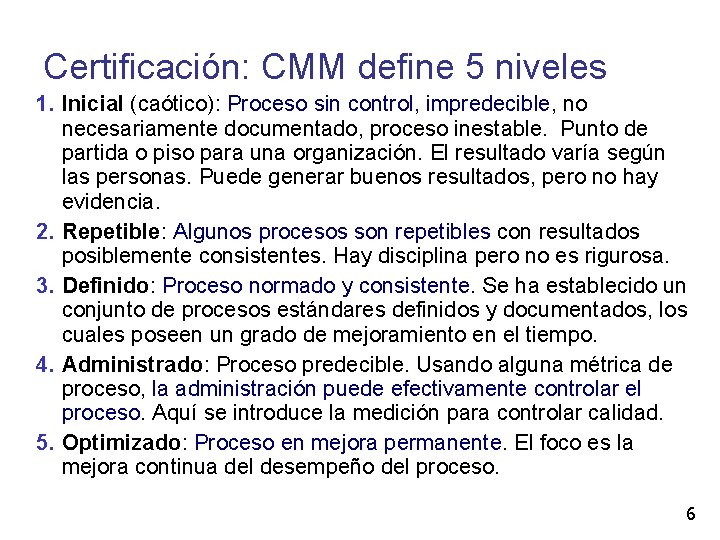 Certificación: CMM define 5 niveles

1. Inicial (caótico): Proceso sin control, impredecible, no necesariamente documentado, proceso inestable. Punto de partida o piso para una organización. El resultado varía según las personas. Puede generar buenos resultados, pero no hay evidencia.

2. Repetible: Algunos procesos son repetibles con resultados posiblemente consistentes. Hay disciplina pero no es rigurosa.

3. Definido: Proceso normado y consistente. Se ha establecido un conjunto de procesos estándares definidos y documentados, los cuales poseen un grado de mejoramiento en el tiempo.

4. Administrado: Proceso predecible. Usando alguna métrica de proceso, la administración puede efectivamente controlar el proceso. Aquí se introduce la medición para controlar calidad.

5. Optimizado: Proceso en mejora permanente. El foco es la mejora continua del desempeño del proceso.

6